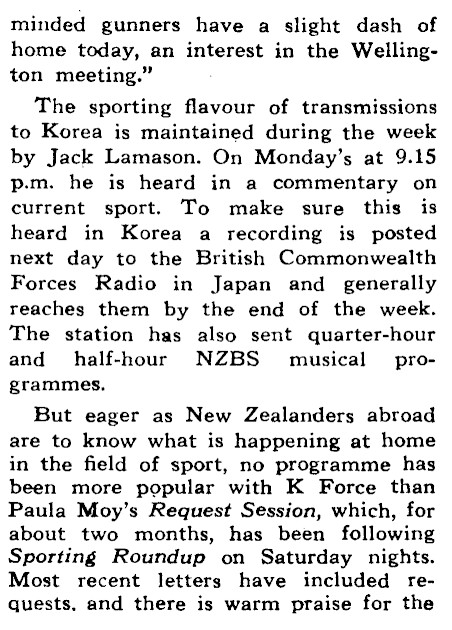 minded gunners have a slight dash of home today, an interest in the Wellington meeting."

The sporting flavour of transmissions to Korea is maintained during the week by Jack Lamason. On Monday's at 9.15 p.m. he is heard in a commentary on current sport. To make sure this is heard in Korea a recording is posted next day to the British Commonwealth Forces Radio in Japan and generally reaches them by the end of the week. The station has also sent quarter-hour and half-hour NZBS musical programmes.

But eager as New Zealanders abroad are to know what is happening at home in the field of sport, no programme has been more popular with K Force than Paula Moy's Request Session, which, for about two months, has been following Sporting Roundup on Saturday nights. Most recent letters have included requests, and there is warm praise for the